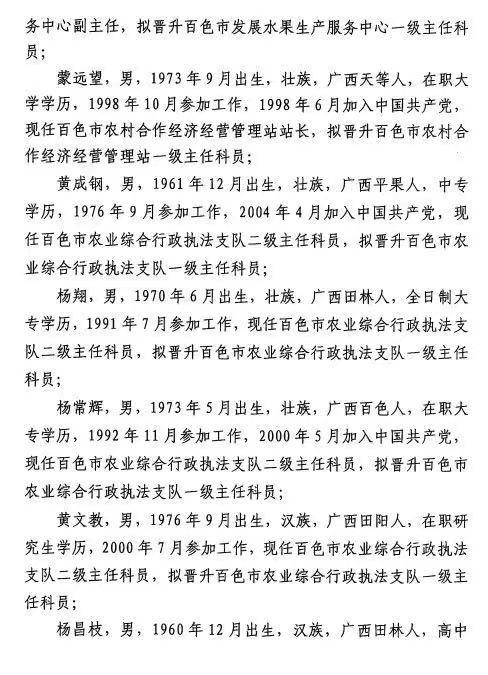 务中心副主任，拟晋升百色市发展水果生产服务中心一级主任科员；

蒙远望，男，1973年9月出生，壮族，广西天等人，在职大学学历，1998年10月参加工作，1998年6月加入中国共产党，现任百色市农村合作经济经营管理站站长，拟晋升百色市农村合作经济经营管理站一级主任科员；

黄成钢，男，1961年12月出生，壮族，广西平果人，中专学历，1976年9月参加工作，2004年4月加入中国共产党，现任百色市农业综合行政执法支队二级主任科员，拟晋升百色市农业综合行政执法支队一级主任科员；

杨翔，男，1970年6月出生，壮族，广西田林人，全日制大专学历，1991年7月参加工作，现任百色市农业综合行政执法支队二级主任科员，拟晋升百色市农业综合行政执法支队一级主任科员；

杨常辉，男，1973年5月出生，壮族，广西百色人，在职大专学历，1992年11月参加工作，2000年5月加入中国共产党，现任百色市农业综合行政执法支队二级主任科员，拟晋升百色市农业综合行政执法支队一级主任科员；

黄文教，男，1976年9月出生，汉族，广西田阳人，在职研究生学历，2000年7月参加工作，现任百色市农业综合行政执法支队二级主任科员，拟晋升百色市农业综合行政执法支队一级主任科员；

杨昌枝，男，1960年12月出生，汉族，广西田林人，高中